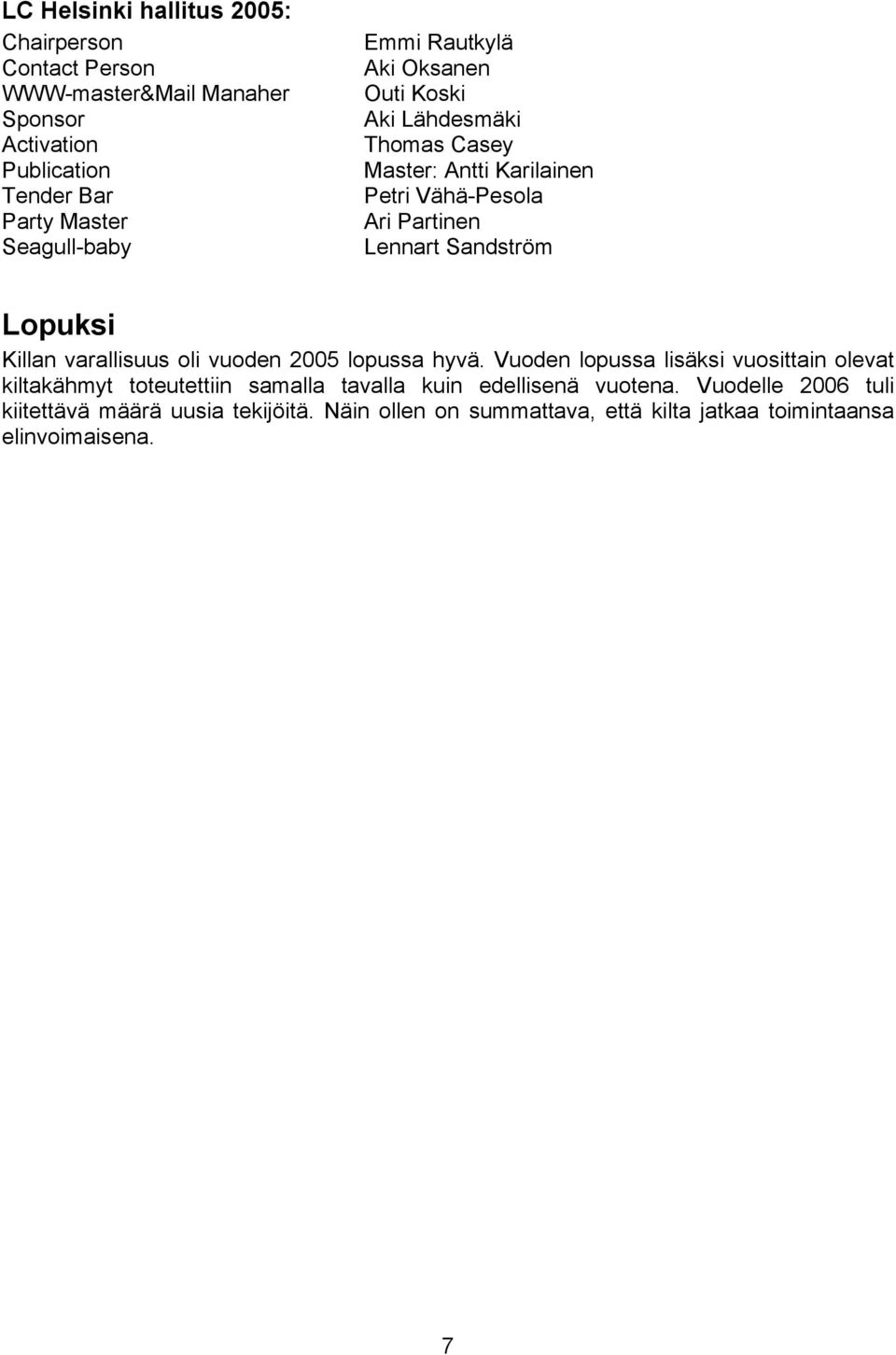 LC Helsinki hallitus 2005:

| | |
|---|---|
| Chairperson | Emmi Rautkylä |
| Contact Person | Aki Oksanen |
| WWW-master&Mail Manaher | Outi Koski |
| Sponsor | Aki Lähdesmäki |
| Activation | Thomas Casey |
| Publication | Master: Antti Karilainen |
| Tender Bar | Petri Vähä-Pesola |
| Party Master | Ari Partinen |
| Seagull-baby | Lennart Sandström |

Lopuksi

Killan varallisuus oli vuoden 2005 lopussa hyvä. Vuoden lopussa lisäksi vuosittain olevat kiltakähmyt toteutettiin samalla tavalla kuin edellisenä vuotena. Vuodelle 2006 tuli kiitettävä määrä uusia tekijöitä. Näin ollen on summattava, että kilta jatkaa toimintaansa elinvoimaisena.

7